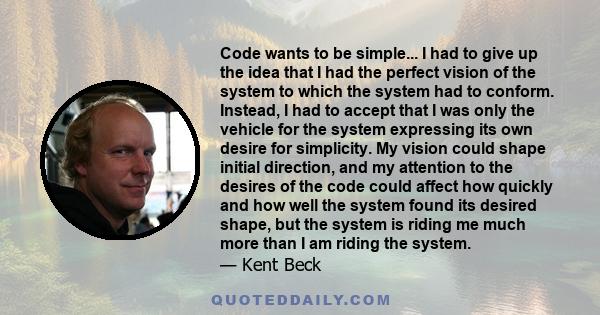 Code wants to be simple... I had to give up the idea that I had the perfect vision of the system to which the system had to conform. Instead, I had to accept that I was only the vehicle for the system expressing its own desire for simplicity. My vision could shape initial direction, and my attention to the desires of the code could affect how quickly and how well the system found its desired shape, but the system is riding me much more than I am riding the system.
— Kent Beck

QUOTEDDAILY.COM